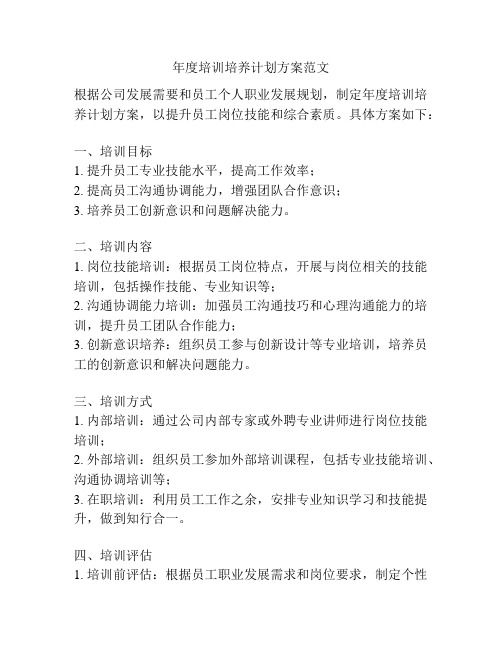 年度培训培养计划方案范文

根据公司发展需要和员工个人职业发展规划，制定年度培训培养计划方案，以提升员工岗位技能和综合素质。具体方案如下：

一、培训目标
1. 提升员工专业技能水平，提高工作效率；
2. 提高员工沟通协调能力，增强团队合作意识；
3. 培养员工创新意识和问题解决能力。

二、培训内容
1. 岗位技能培训：根据员工岗位特点，开展与岗位相关的技能培训，包括操作技能、专业知识等；
2. 沟通协调能力培训：加强员工沟通技巧和心理沟通能力的培训，提升员工团队合作能力；
3. 创新意识培养：组织员工参与创新设计等专业培训，培养员工的创新意识和解决问题能力。

三、培训方式
1. 内部培训：通过公司内部专家或外聘专业讲师进行岗位技能培训；
2. 外部培训：组织员工参加外部培训课程，包括专业技能培训、沟通协调培训等；
3. 在职培训：利用员工工作之余，安排专业知识学习和技能提升，做到知行合一。

四、培训评估
1. 培训前评估：根据员工职业发展需求和岗位要求，制定个性